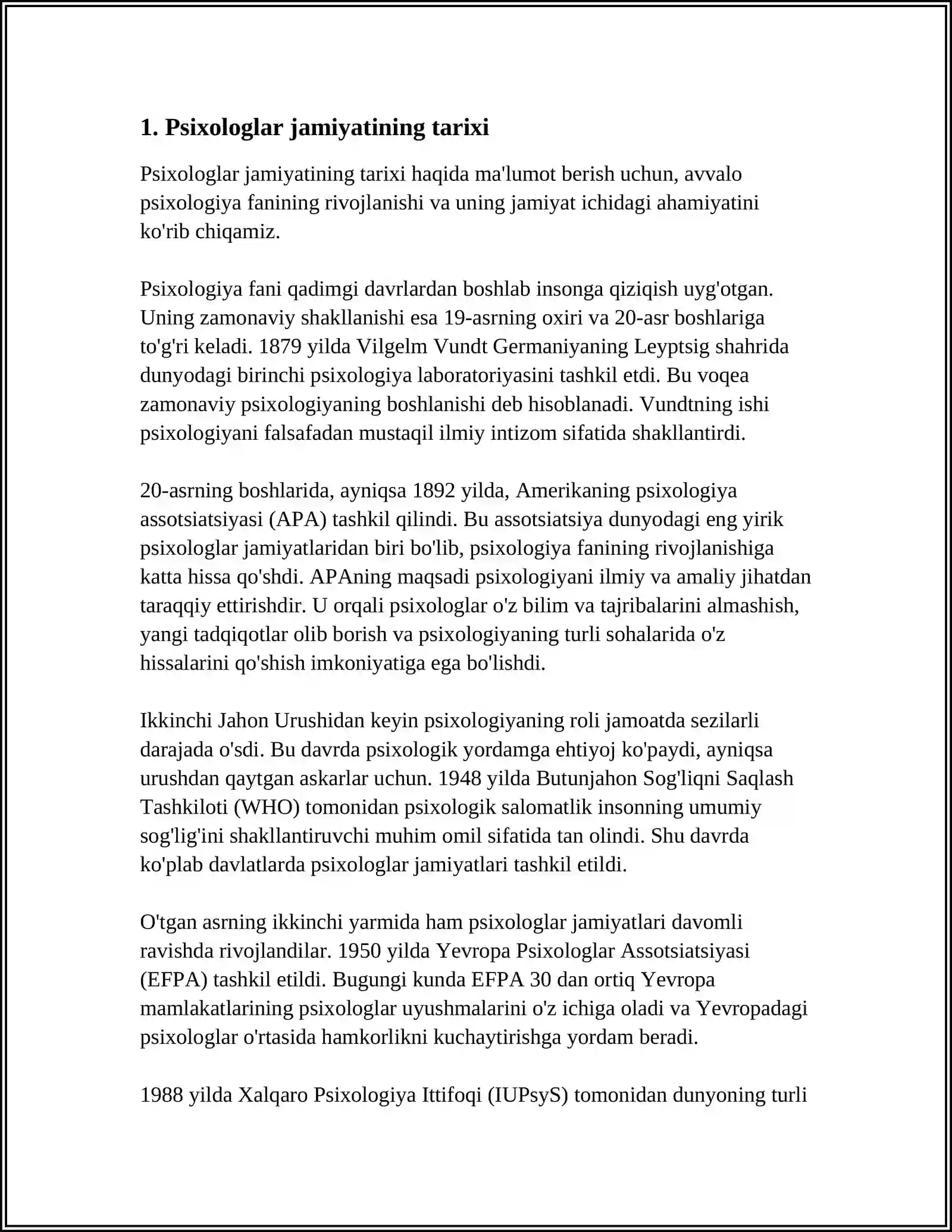 1. Psixologlar jamiyatining tarixi

Psixologlar jamiyatining tarixi haqida ma'lumot berish uchun, avvalo psixologiya fanining rivojlanishi va uning jamiyat ichidagi ahamiyatini ko'rib chiqamiz.

Psixologiya fani qadimgi davrlardan boshlab insonga qiziqish uyg'otgan. Uning zamonaviy shakllanishi esa 19-asrning oxiri va 20-asr boshlariga to'g'ri keladi. 1879 yilda Vilgelm Vundt Germaniyaning Leyptsig shahrida dunyodagi birinchi psixologiya laboratoriyasini tashkil etdi. Bu voqea zamonaviy psixologiyaning boshlanishi deb hisoblanadi. Vundtning ishi psixologiyani falsafadan mustaqil ilmiy intizom sifatida shakllantirdi.

20-asrning boshlarida, ayniqsa 1892 yilda, Amerikaning psixologiya assotsiatsiyasi (APA) tashkil qilindi. Bu assotsiatsiya dunyodagi eng yirik psixologlar jamiyatlaridan biri bo'lib, psixologiya fanining rivojlanishiga katta hissa qo'shdi. APAning maqsadi psixologiyani ilmiy va amaliy jihatdan taraqqiy ettirishdir. U orqali psixologlar o'z bilim va tajribalarini almashish, yangi tadqiqotlar olib borish va psixologiyaning turli sohalarida o'z hissalarini qo'shish imkoniyatiga ega bo'lishdi.

Ikkinchi Jahon Urushidan keyin psixologiyaning roli jamoatda sezilarli darajada o'sdi. Bu davrda psixologik yordamga ehtiyoj ko'paydi, ayniqsa urushdan qaytgan askarlar uchun. 1948 yilda Butunjahon Sog'liqni Saqlash Tashkiloti (WHO) tomonidan psixologik salomatlik insonning umumiy sog'lig'ini shakllantiruvchi muhim omil sifatida tan olindi. Shu davrda ko'plab davlatlarda psixologlar jamiyatlari tashkil etildi.

O'tgan asrning ikkinchi yarmida ham psixologlar jamiyatlari davomli ravishda rivojlandilar. 1950 yilda Yevropa Psixologlar Assotsiatsiyasi (EFPA) tashkil etildi. Bugungi kunda EFPA 30 dan ortiq Yevropa mamlakatlarining psixologlar uyushmalarini o'z ichiga oladi va Yevropadagi psixologlar o'rtasida hamkorlikni kuchaytirishga yordam beradi.

1988 yilda Xalqaro Psixologiya Ittifoqi (IUPsyS) tomonidan dunyoning turli